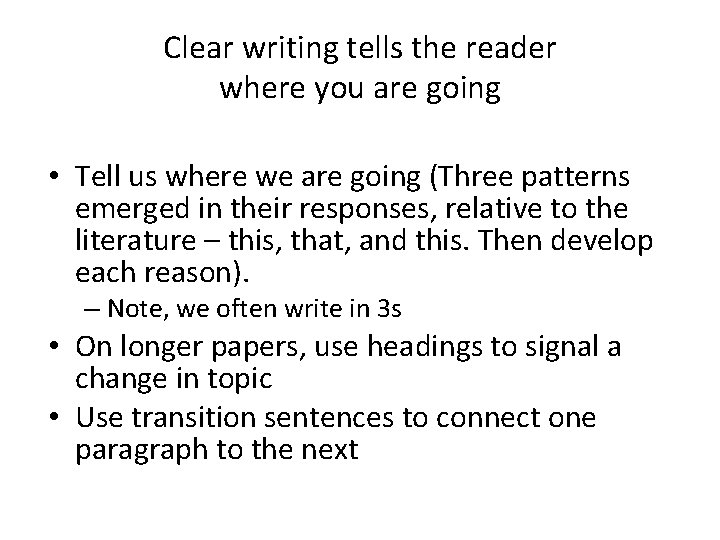 Clear writing tells the reader where you are going

• Tell us where we are going (Three patterns emerged in their responses, relative to the literature – this, that, and this. Then develop each reason).
– Note, we often write in 3s
• On longer papers, use headings to signal a change in topic
• Use transition sentences to connect one paragraph to the next